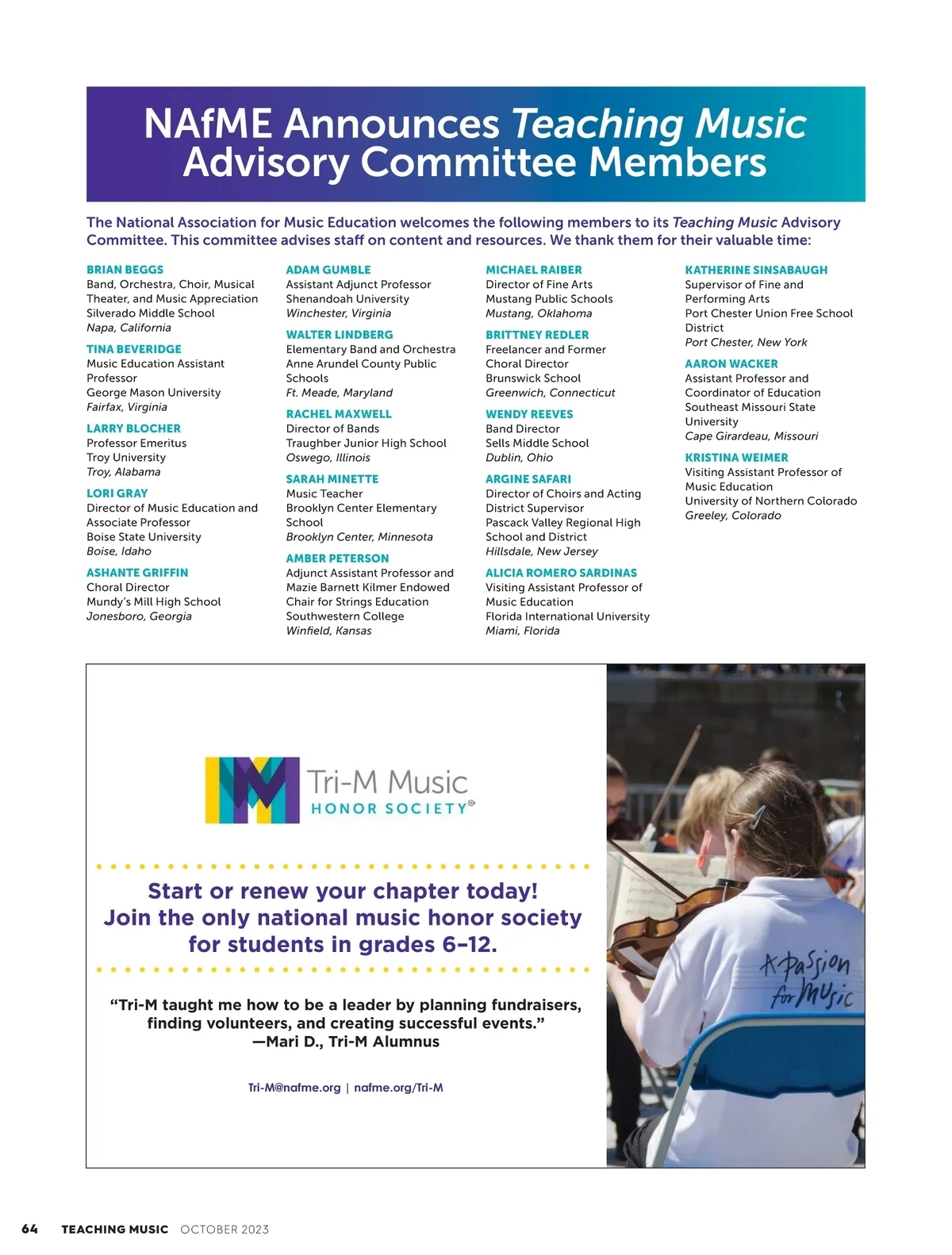 NAfME Announces Teaching Music Advisory Committee Members

The National Association for Music Education welcomes the following members to its Teaching Music Advisory Committee. This committee advises staff on content and resources. We thank them for their valuable time:

BRIAN BEGGS
Band, Orchestra, Choir, Musical Theater, and Music Appreciation
Silverado Middle School
Napa, California

TINA BEVERIDGE
Music Education Assistant Professor
George Mason University
Fairfax, Virginia

LARRY BLOCHER
Professor Emeritus
Troy University
Troy, Alabama

LORI GRAY
Director of Music Education and Associate Professor
Boise State University
Boise, Idaho

ASHANTE GRIFFIN
Choral Director
Mundy's Mill High School
Jonesboro, Georgia

ADAM GUMBLE
Assistant Adjunct Professor
Shenandoah University
Winchester, Virginia

WALTER LINDBERG
Elementary Band and Orchestra
Anne Arundel County Public Schools
Ft. Meade, Maryland

RACHEL MAXWELL
Director of Bands
Traughber Junior High School
Oswego, Illinois

SARAH MINETTE
Music Teacher
Brooklyn Center Elementary School
Brooklyn Center, Minnesota

AMBER PETERSON
Adjunct Assistant Professor and Mazie Barnett Kilmer Endowed Chair for Strings Education
Southwestern College
Winfield, Kansas

MICHAEL RAIBER
Director of Fine Arts
Mustang Public Schools
Mustang, Oklahoma

BRITTNEY REDLER
Freelancer and Former Choral Director
Brunswick School
Greenwich, Connecticut

WENDY REEVES
Band Director
Sells Middle School
Dublin, Ohio

ARGINE SAFARI
Director of Choirs and Acting District Supervisor
Pascack Valley Regional High School and District
Hillsdale, New Jersey

ALICIA ROMERO SARDINAS
Visiting Assistant Professor of Music Education
Florida International University
Miami, Florida

KATHERINE SINSABAUGH
Supervisor of Fine and Performing Arts
Port Chester Union Free School District
Port Chester, New York

AARON WACKER
Assistant Professor and Coordinator of Education
Southeast Missouri State University
Cape Girardeau, Missouri

KRISTINA WEIMER
Visiting Assistant Professor of Music Education
University of Northern Colorado
Greeley, Colorado

Tri-M Music
HONOR SOCIETY®

Start or renew your chapter today!
Join the only national music honor society for students in grades 6–12.

"Tri-M taught me how to be a leader by planning fundraisers, finding volunteers, and creating successful events."
—Mari D., Tri-M Alumnus

Tri-M@nafme.org | nafme.org/Tri-M

A Passion for Music

64 TEACHING MUSIC OCTOBER 2023